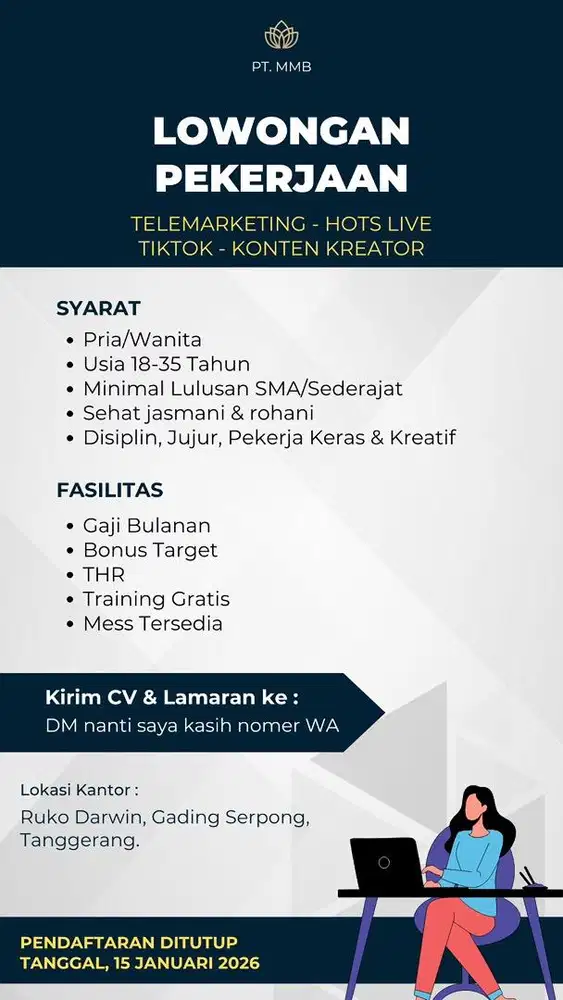 PT. MMB

LOWONGAN PEKERJAAN

TELEMARKETING - HOTS LIVE TIKTOK - KONTEN KREATOR

SYARAT
- Pria/Wanita
- Usia 18-35 Tahun
- Minimal Lulusan SMA/Sederajat
- Sehat jasmani & rohani
- Disiplin, Jujur, Pekerja Keras & Kreatif

FASILITAS
- Gaji Bulanan
- Bonus Target
- THR
- Training Gratis
- Mess Tersedia

Kirim CV & Lamaran ke :
DM nanti saya kasih nomer WA

Lokasi Kantor :
Ruko Darwin, Gading Serpong, Tanggerang.

PENDAFTARAN DITUTUP TANGGAL, 15 JANUARI 2026